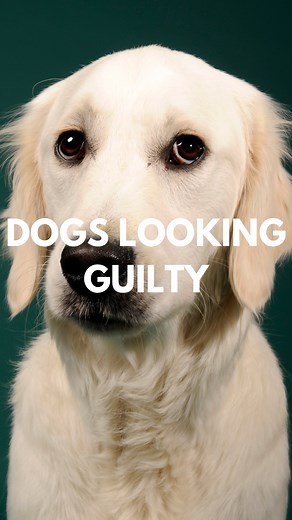 DOGS LOOKING GUILTY